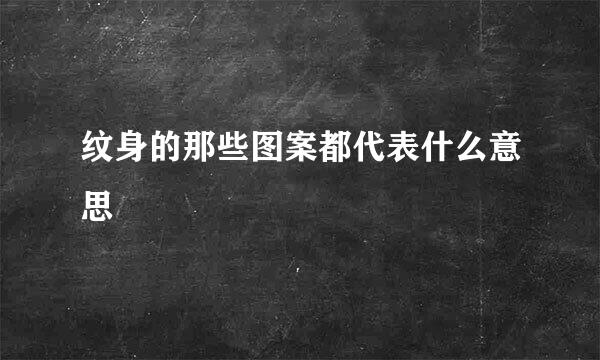 纹身的那些图案都代表什么意思